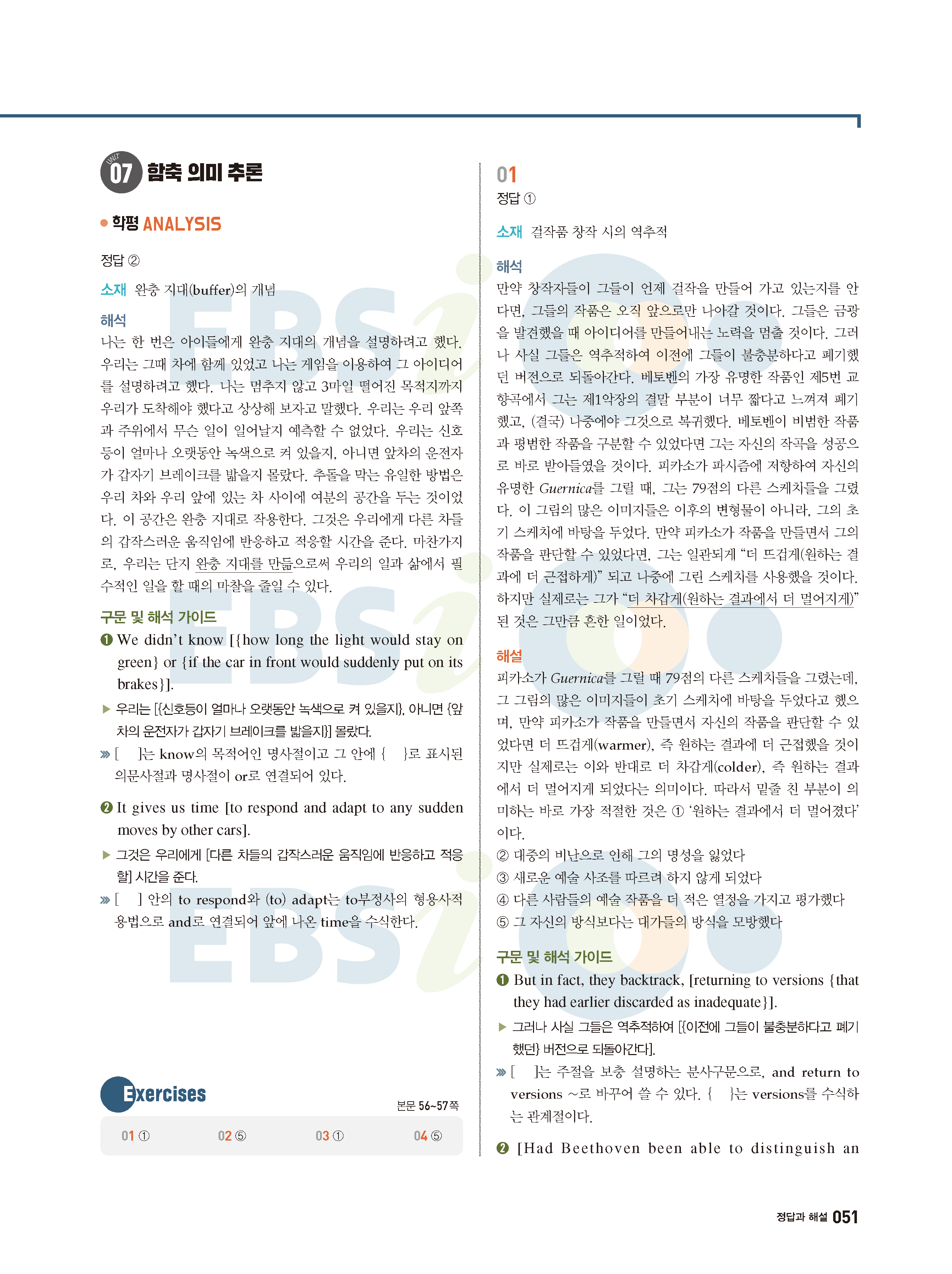 UNIT 07 함축 의미 추론

• 학평 ANALYSIS

정답 ②

소재 완충 지대(buffer)의 개념

해석

나는 한 번은 아이들에게 완충 지대의 개념을 설명하려고 했다. 우리는 그때 차에 함께 있었고 나는 게임을 이용하여 그 아이디어를 설명하려고 했다. 나는 멈추지 않고 3마일 떨어진 목적지까지 우리가 도착해야 했다고 상상해 보자고 말했다. 우리는 우리 앞쪽과 주위에서 무슨 일이 일어날지 예측할 수 없었다. 우리는 신호등이 얼마나 오랫동안 녹색으로 켜 있을지, 아니면 앞차의 운전자가 갑자기 브레이크를 밟을지 몰랐다. 추돌을 막는 유일한 방법은 우리 차와 우리 앞에 있는 차 사이에 여분의 공간을 두는 것이었다. 이 공간은 완충 지대로 작용한다. 그것은 우리에게 다른 차들의 갑작스러운 움직임에 반응하고 적응할 시간을 준다. 마찬가지로, 우리는 단지 완충 지대를 만듦으로써 우리의 일과 삶에서 필수적인 일을 할 때의 마찰을 줄일 수 있다.

구문 및 해석 가이드

❶ We didn't know [{how long the light would stay on green} or {if the car in front would suddenly put on its brakes}].

▶ 우리는 [{신호등이 얼마나 오랫동안 녹색으로 켜 있을지}, 아니면 {앞차의 운전자가 갑자기 브레이크를 밟을지}] 몰랐다.

» [ ]는 know의 목적어인 명사절이고 그 안에 { }로 표시된 의문사절과 명사절이 or로 연결되어 있다.

❷ It gives us time [to respond and adapt to any sudden moves by other cars].

▶ 그것은 우리에게 [다른 차들의 갑작스러운 움직임에 반응하고 적응할] 시간을 준다.

» [ ] 안의 to respond와 (to) adapt는 to부정사의 형용사적 용법으로 and로 연결되어 앞에 나온 time을 수식한다.

Exercises

본문 56~57쪽

01 ① 02 ⑤ 03 ① 04 ⑤

01

정답 ①

소재 걸작품 창작 시의 역추적

해석

만약 창작자들이 그들이 언제 걸작을 만들어 가고 있는지를 안다면, 그들의 작품은 오직 앞으로만 나아갈 것이다. 그들은 금광을 발견했을 때 아이디어를 만들어내는 노력을 멈출 것이다. 그러나 사실 그들은 역추적하여 이전에 그들이 불충분하다고 폐기했던 버전으로 되돌아간다. 베토벤의 가장 유명한 작품인 제5번 교향곡에서 그는 제1악장의 결말 부분이 너무 짧다고 느껴져 폐기했고, (결국) 나중에야 그것으로 복귀했다. 베토벤이 비범한 작품과 평범한 작품을 구분할 수 있었다면 그는 자신의 작곡을 성공으로 바로 받아들였을 것이다. 피카소가 파시즘에 저항하여 자신의 유명한 Guernica를 그릴 때, 그는 79점의 다른 스케치들을 그렸다. 이 그림의 많은 이미지들은 이후의 변형물이 아니라, 그의 초기 스케치에 바탕을 두었다. 만약 피카소가 작품을 만들면서 그의 작품을 판단할 수 있었다면, 그는 일관되게 "더 뜨겁게(원하는 결과에 더 근접하게)" 되고 나중에 그린 스케치를 사용했을 것이다. 하지만 실제로는 그가 "더 차갑게(원하는 결과에서 더 멀어지게)" 된 것은 그만큼 흔한 일이었다.

해설

피카소가 Guernica를 그릴 때 79점의 다른 스케치들을 그렸는데, 그 그림의 많은 이미지들이 초기 스케치에 바탕을 두었다고 했으며, 만약 피카소가 작품을 만들면서 자신의 작품을 판단할 수 있었다면 더 뜨겁게(warmer), 즉 원하는 결과에 더 근접했을 것이지만 실제로는 이와 반대로 더 차갑게(colder), 즉 원하는 결과에서 더 멀어지게 되었다는 의미이다. 따라서 밑줄 친 부분이 의미하는 바로 가장 적절한 것은 ① '원하는 결과에서 더 멀어졌다'이다.

② 대중의 비난으로 인해 그의 명성을 잃었다
③ 새로운 예술 사조를 따르려 하지 않게 되었다
④ 다른 사람들의 예술 작품을 더 적은 열정을 가지고 평가했다
⑤ 그 자신의 방식보다는 대가들의 방식을 모방했다

구문 및 해석 가이드

❶ But in fact, they backtrack, [returning to versions {that they had earlier discarded as inadequate}].

▶ 그러나 사실 그들은 역추적하여 [{이전에 그들이 불충분하다고 폐기했던} 버전으로 되돌아간다].

» [ ]는 주절을 보충 설명하는 분사구문으로, and return to versions ~로 바꾸어 쓸 수 있다. { }는 versions를 수식하는 관계절이다.

❷ [Had Beethoven been able to distinguish an

정답과 해설 051

EBSi